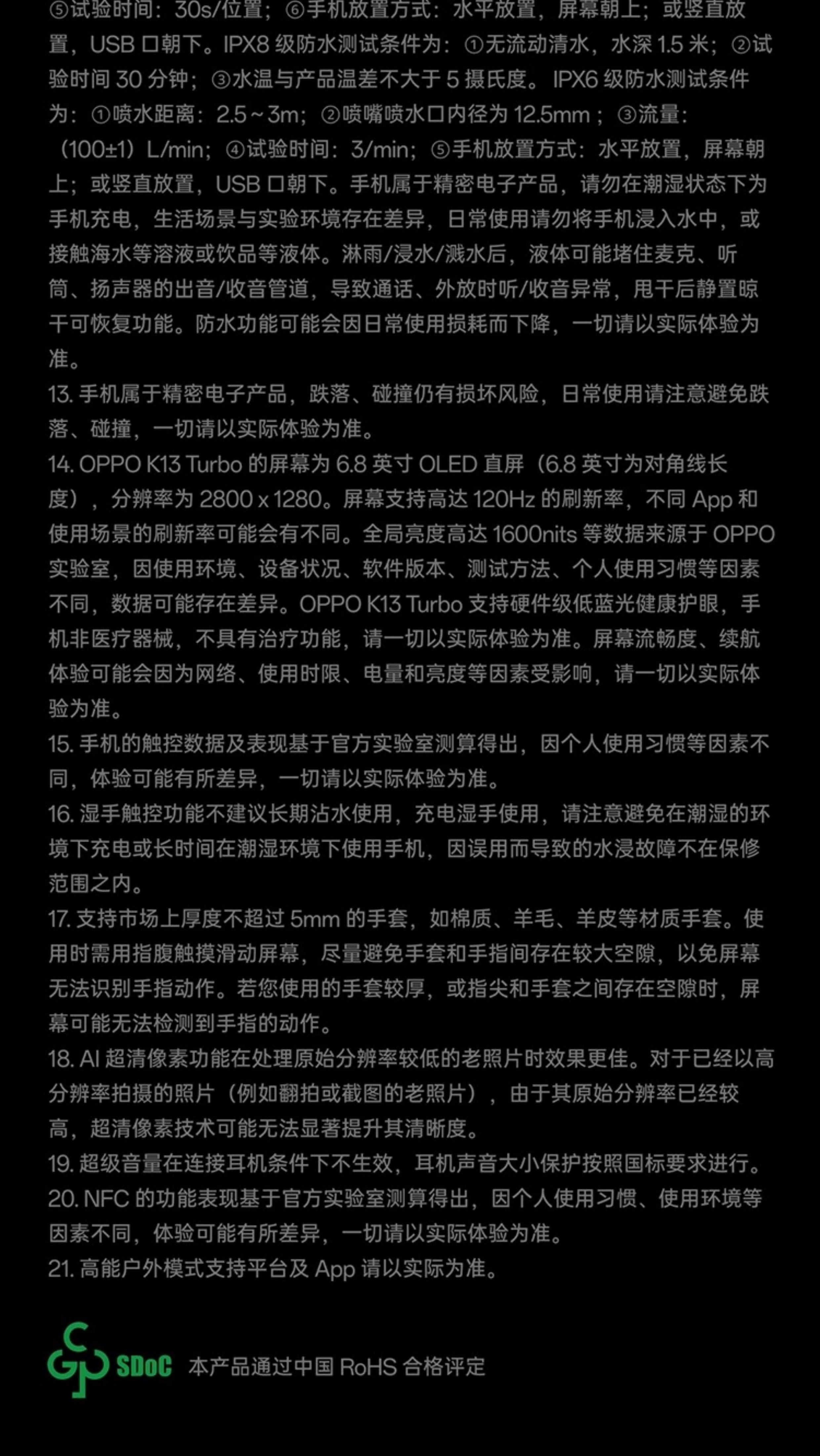 ⑤试验时间：30s/位置；⑥手机放置方式：水平放置，屏幕朝上；或竖直放置，USB 口朝下。IPX8 级防水测试条件为：①无流动清水，水深 1.5 米；②试验时间 30 分钟；③水温与产品温差不大于 5 摄氏度。IPX6 级防水测试条件为：①喷水距离：2.5～3m；②喷嘴喷水口内径为 12.5mm；③流量：（100±1）L/min；④试验时间：3/min；⑤手机放置方式：水平放置，屏幕朝上；或竖直放置，USB 口朝下。手机属于精密电子产品，请勿在潮湿状态下为手机充电，生活场景与实验环境存在差异，日常使用请勿将手机浸入水中，或接触海水等溶液或饮品等液体。淋雨/浸水/溅水后，液体可能堵住麦克、听筒、扬声器的出音/收音管道，导致通话、外放时听/收音异常，甩干后静置晾干可恢复功能。防水功能可能会因日常使用损耗而下降，一切请以实际体验为准。
13. 手机属于精密电子产品，跌落、碰撞仍有损坏风险，日常使用请注意避免跌落、碰撞，一切请以实际体验为准。
14. OPPO K13 Turbo 的屏幕为 6.8 英寸 OLED 直屏（6.8 英寸为对角线长度），分辨率为 2800 x 1280。屏幕支持高达 120Hz 的刷新率，不同 App 和使用场景的刷新率可能会有不同。全局亮度高达 1600nits 等数据来源于 OPPO 实验室，因使用环境、设备状况、软件版本、测试方法、个人使用习惯等因素不同，数据可能存在差异。OPPO K13 Turbo 支持硬件级低蓝光健康护眼，手机非医疗器械，不具有治疗功能，请一切以实际体验为准。屏幕流畅度、续航体验可能会因为网络、使用时限、电量和亮度等因素受影响，请一切以实际体验为准。
15. 手机的触控数据及表现基于官方实验室测算得出，因个人使用习惯等因素不同，体验可能有所差异，一切请以实际体验为准。
16. 湿手触控功能不建议长期沾水使用，充电湿手使用，请注意避免在潮湿的环境下充电或长时间在潮湿环境下使用手机，因误用而导致的水浸故障不在保修范围之内。
17. 支持市场上厚度不超过 5mm 的手套，如棉质、羊毛、羊皮等材质手套。使用时需用指腹触摸滑动屏幕，尽量避免手套和手指间存在较大空隙，以免屏幕无法识别手指动作。若您使用的手套较厚，或指尖和手套之间存在空隙时，屏幕可能无法检测到手指的动作。
18. AI 超清像素功能在处理原始分辨率较低的老照片时效果更佳。对于已经以高分辨率拍摄的照片（例如翻拍或截图的老照片），由于其原始分辨率已经较高，超清像素技术可能无法显著提升其清晰度。
19. 超级音量在连接耳机条件下不生效，耳机声音大小保护按照国标要求进行。
20. NFC 的功能表现基于官方实验室测算得出，因个人使用习惯、使用环境等因素不同，体验可能有所差异，一切请以实际体验为准。
21. 高能户外模式支持平台及 App 请以实际为准。

SDoC 本产品通过中国 RoHS 合格评定